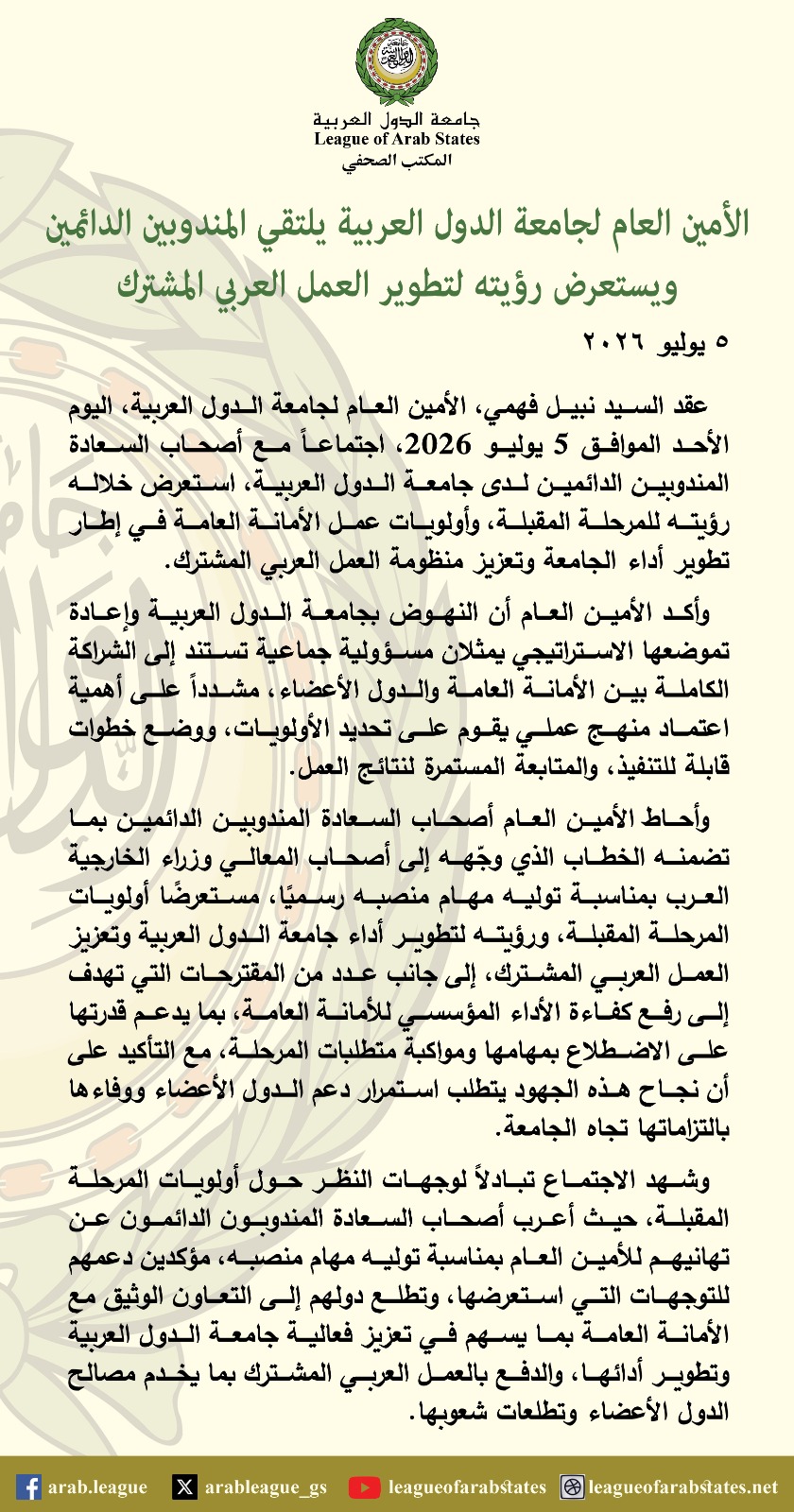 جامعة الدول العربية
League of Arab States
المكتب الصحفي

الأمين العام لجامعة الدول العربية يلتقي المندوبين الدائمين ويستعرض رؤيته لتطوير العمل العربي المشترك

٥ يوليو ٢٠٢٦

عقد السيد نبيل فهمي، الأمين العام لجامعة الدول العربية، اليوم الأحد الموافق 5 يوليو 2026، اجتماعاً مع أصحاب السعادة المندوبين الدائمين لدى جامعة الدول العربية، استعرض خلاله رؤيته للمرحلة المقبلة، وأولويات عمل الأمانة العامة في إطار تطوير أداء الجامعة وتعزيز منظومة العمل العربي المشترك.

وأكد الأمين العام أن النهوض بجامعة الدول العربية وإعادة تموضعها الاستراتيجي يمثلان مسؤولية جماعية تستند إلى الشراكة الكاملة بين الأمانة العامة والدول الأعضاء، مشدداً على أهمية اعتماد منهج عملي يقوم على تحديد الأولويات، ووضع خطوات قابلة للتنفيذ، والمتابعة المستمرة لنتائج العمل.

وأحاط الأمين العام أصحاب السعادة المندوبين الدائمين بما تضمنه الخطاب الذي وجّهه إلى أصحاب المعالي وزراء الخارجية العرب بمناسبة توليه مهام منصبه رسميًا، مستعرضًا أولويات المرحلة المقبلة، ورؤيته لتطوير أداء جامعة الدول العربية وتعزيز العمل العربي المشترك، إلى جانب عدد من المقترحات التي تهدف إلى رفع كفاءة الأداء المؤسسي للأمانة العامة، بما يدعم قدرتها على الاضطلاع بمهامها ومواكبة متطلبات المرحلة، مع التأكيد على أن نجاح هذه الجهود يتطلب استمرار دعم الدول الأعضاء ووفاءها بالتزاماتها تجاه الجامعة.

وشهد الاجتماع تبادلاً لوجهات النظر حول أولويات المرحلة المقبلة، حيث أعرب أصحاب السعادة المندوبون الدائمون عن تهانيهم للأمين العام بمناسبة توليه مهام منصبه، مؤكدين دعمهم للتوجهات التي استعرضها، وتطلع دولهم إلى التعاون الوثيق مع الأمانة العامة بما يسهم في تعزيز فعالية جامعة الدول العربية وتطوير أدائها، والدفع بالعمل العربي المشترك بما يخدم مصالح الدول الأعضاء وتطلعات شعوبها.

arab.league arableague_gs leagueofarabstates leagueofarabstates.net